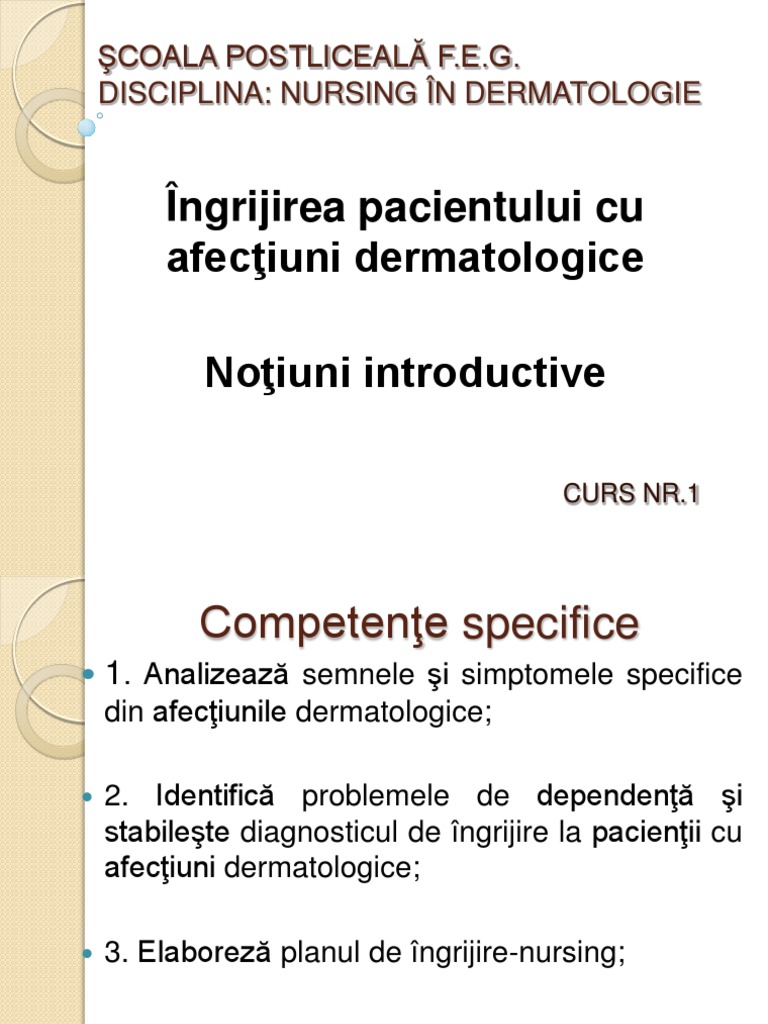 ŞCOALA POSTLICEALĂ F.E.G.
DISCIPLINA: NURSING ÎN DERMATOLOGIE

Îngrijirea pacientului cu afecţiuni dermatologice

Noţiuni introductive

CURS NR.1

Competenţe specifice

1. Analizează semnele şi simptomele specifice din afecţiunile dermatologice;

2. Identifică problemele de dependenţă şi stabileşte diagnosticul de îngrijire la pacienţii cu afecţiuni dermatologice;

3. Elaboreză planul de îngrijire-nursing;